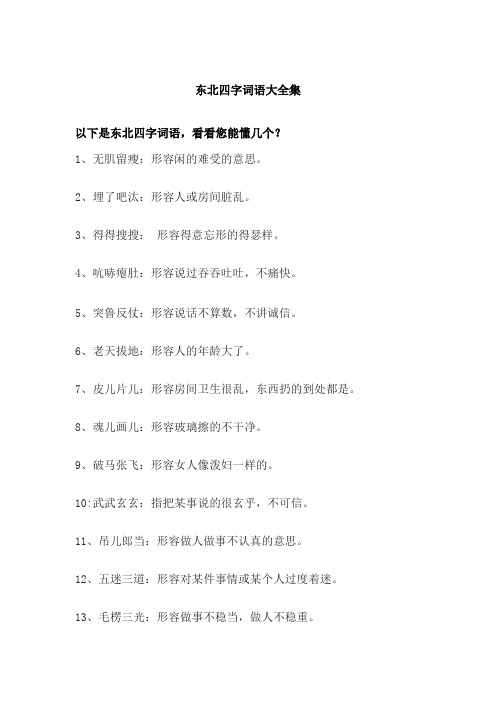 东北四字词语大全集

以下是东北四字词语，看看您能懂几个？

1、无肌留瘦：形容闲的难受的意思。

2、埋了吧汰：形容人或房间脏乱。

3、得得搜搜： 形容得意忘形的得瑟样。

4、吭哧瘪肚：形容说过吞吞吐吐，不痛快。

5、突鲁反仗：形容说话不算数，不讲诚信。

6、老天拔地：形容人的年龄大了。

7、皮儿片儿：形容房间卫生很乱，东西扔的到处都是。

8、魂儿画儿：形容玻璃擦的不干净。

9、破马张飞：形容女人像泼妇一样的。

10:武武玄玄：指把某事说的很玄乎，不可信。

11、吊儿郎当：形容做人做事不认真的意思。

12、五迷三道：形容对某件事情或某个人过度着迷。

13、毛楞三光：形容做事不稳当，做人不稳重。